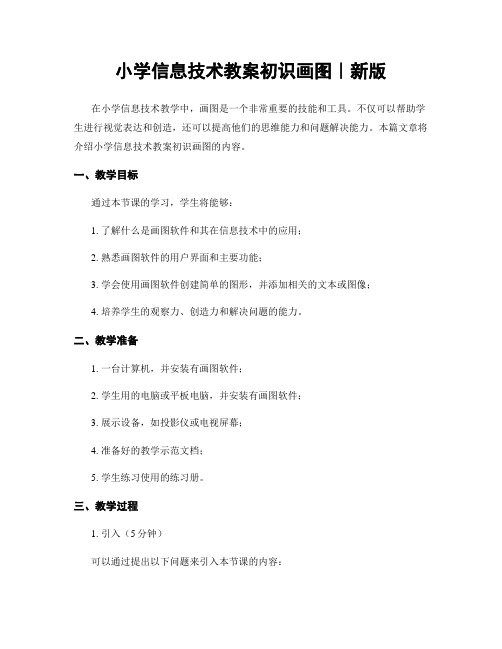 小学信息技术教案初识画图丨新版

在小学信息技术教学中，画图是一个非常重要的技能和工具。不仅可以帮助学生进行视觉表达和创造，还可以提高他们的思维能力和问题解决能力。本篇文章将介绍小学信息技术教案初识画图的内容。

一、教学目标

通过本节课的学习，学生将能够：

1. 了解什么是画图软件和其在信息技术中的应用；

2. 熟悉画图软件的用户界面和主要功能；

3. 学会使用画图软件创建简单的图形，并添加相关的文本或图像；

4. 培养学生的观察力、创造力和解决问题的能力。

二、教学准备

1. 一台计算机，并安装有画图软件；

2. 学生用的电脑或平板电脑，并安装有画图软件；

3. 展示设备，如投影仪或电视屏幕；

4. 准备好的教学示范文档；

5. 学生练习使用的练习册。

三、教学过程

1. 引入（5分钟）

可以通过提出以下问题来引入本节课的内容：